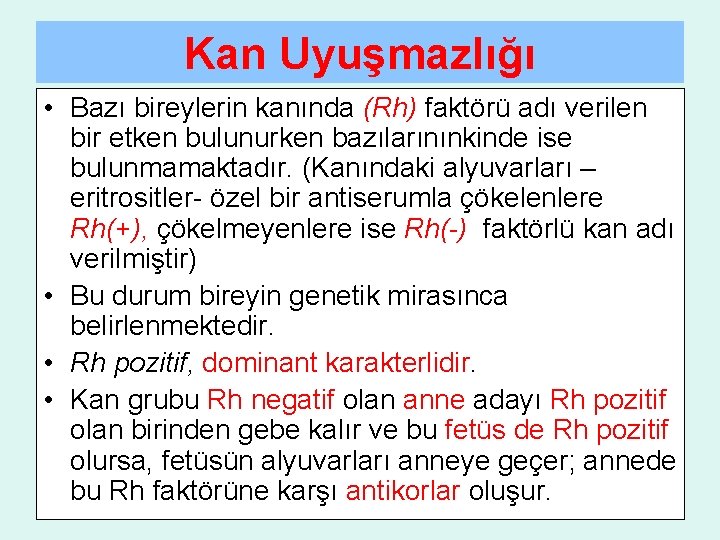 Kan Uyuşmazlığı

• Bazı bireylerin kanında (Rh) faktörü adı verilen bir etken bulunurken bazılarınınkinde ise bulunmamaktadır. (Kanındaki alyuvarları – eritrositler- özel bir antiserumla çökelenlere Rh(+), çökelmeyenlere ise Rh(-) faktörlü kan adı verilmiştir)

• Bu durum bireyin genetik mirasınca belirlenmektedir.

• Rh pozitif, dominant karakterlidir.

• Kan grubu Rh negatif olan anne adayı Rh pozitif olan birinden gebe kalır ve bu fetüs de Rh pozitif olursa, fetüsün alyuvarları anneye geçer; annede bu Rh faktörüne karşı antikorlar oluşur.